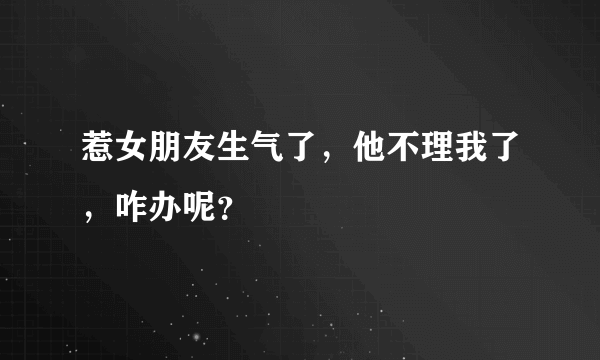 惹女朋友生气了，他不理我了，咋办呢？